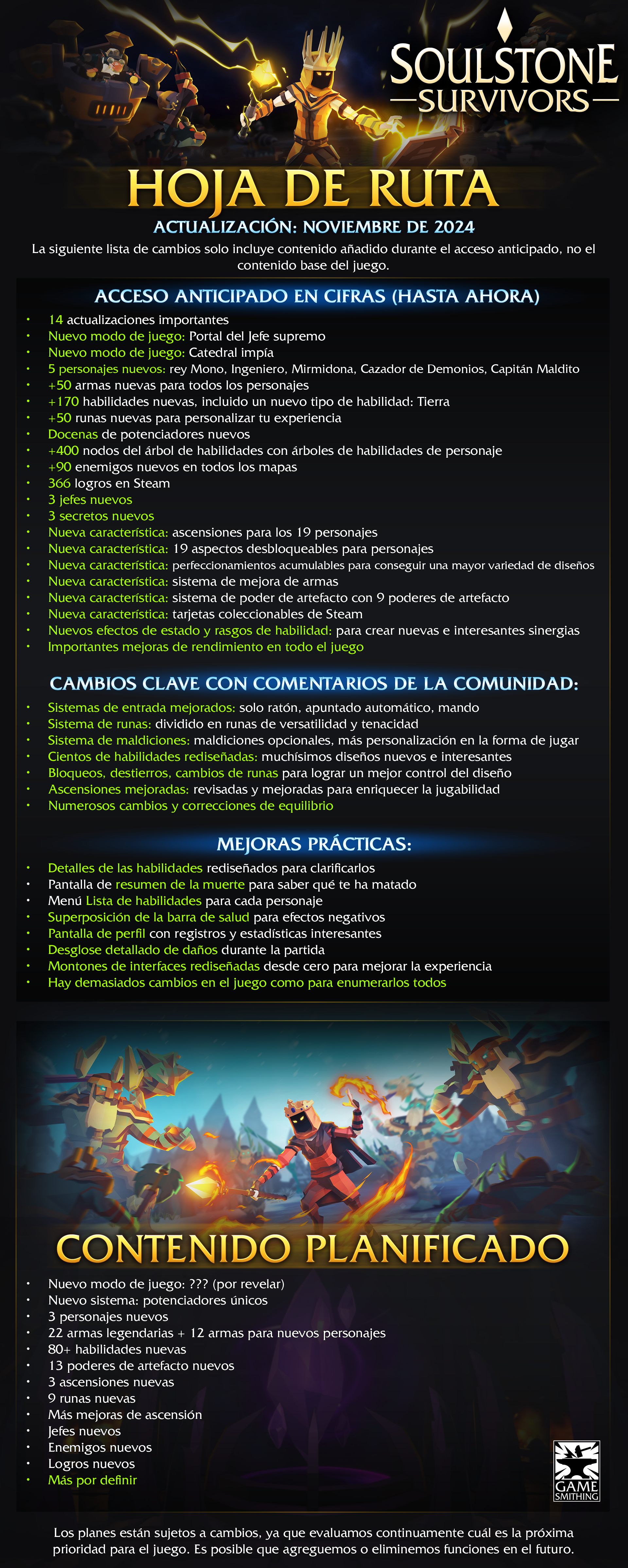 SOULSTONE
SURVIVORS

HOJA DE RUTA
ACTUALIZACIÓN: NOVIEMBRE DE 2024
La siguiente lista de cambios solo incluye contenido añadido durante el acceso anticipado, no el contenido base del juego.

ACCESO ANTICIPADO EN CIFRAS (HASTA AHORA)
• 14 actualizaciones importantes
• Nuevo modo de juego: Portal del Jefe supremo
• Nuevo modo de juego: Catedral impía
• 5 personajes nuevos: rey Mono, Ingeniero, Mirmidona, Cazador de Demonios, Capitán Maldito
• +50 armas nuevas para todos los personajes
• +170 habilidades nuevas, incluido un nuevo tipo de habilidad: Tierra
• +50 runas nuevas para personalizar tu experiencia
• Docenas de potenciadores nuevos
• +400 nodos del árbol de habilidades con árboles de habilidades de personaje
• +90 enemigos nuevos en todos los mapas
• 366 logros en Steam
• 3 jefes nuevos
• 3 secretos nuevos
• Nueva característica: ascensiones para los 19 personajes
• Nueva característica: 19 aspectos desbloqueables para personajes
• Nueva característica: perfeccionamientos acumulables para conseguir una mayor variedad de diseños
• Nueva característica: sistema de mejora de armas
• Nueva característica: sistema de poder de artefacto con 9 poderes de artefacto
• Nueva característica: tarjetas coleccionables de Steam
• Nuevos efectos de estado y rasgos de habilidad: para crear nuevas e interesantes sinergias
• Importantes mejoras de rendimiento en todo el juego

CAMBIOS CLAVE CON COMENTARIOS DE LA COMUNIDAD:
• Sistemas de entrada mejorados: solo ratón, apuntado automático, mando
• Sistema de runas: dividido en runas de versatilidad y tenacidad
• Sistema de maldiciones: maldiciones opcionales, más personalización en la forma de jugar
• Cientos de habilidades rediseñadas: muchísimos diseños nuevos e interesantes
• Bloqueos, destierros, cambios de runas para lograr un mejor control del diseño
• Ascensiones mejoradas: revisadas y mejoradas para enriquecer la jugabilidad
• Numerosos cambios y correcciones de equilibrio

MEJORAS PRÁCTICAS:
• Detalles de las habilidades rediseñados para clarificarlos
• Pantalla de resumen de la muerte para saber qué te ha matado
• Menú Lista de habilidades para cada personaje
• Superposición de la barra de salud para efectos negativos
• Pantalla de perfil con registros y estadísticas interesantes
• Desglose detallado de daños durante la partida
• Montones de interfaces rediseñadas desde cero para mejorar la experiencia
• Hay demasiados cambios en el juego como para enumerarlos todos

CONTENIDO PLANIFICADO
• Nuevo modo de juego: ??? (por revelar)
• Nuevo sistema: potenciadores únicos
• 3 personajes nuevos
• 22 armas legendarias + 12 armas para nuevos personajes
• 80+ habilidades nuevas
• 13 poderes de artefacto nuevos
• 3 ascensiones nuevas
• 9 runas nuevas
• Más mejoras de ascensión
• Jefes nuevos
• Enemigos nuevos
• Logros nuevos
• Más por definir

GAME SMITHING

Los planes están sujetos a cambios, ya que evaluamos continuamente cuál es la próxima prioridad para el juego. Es posible que agreguemos o eliminemos funciones en el futuro.